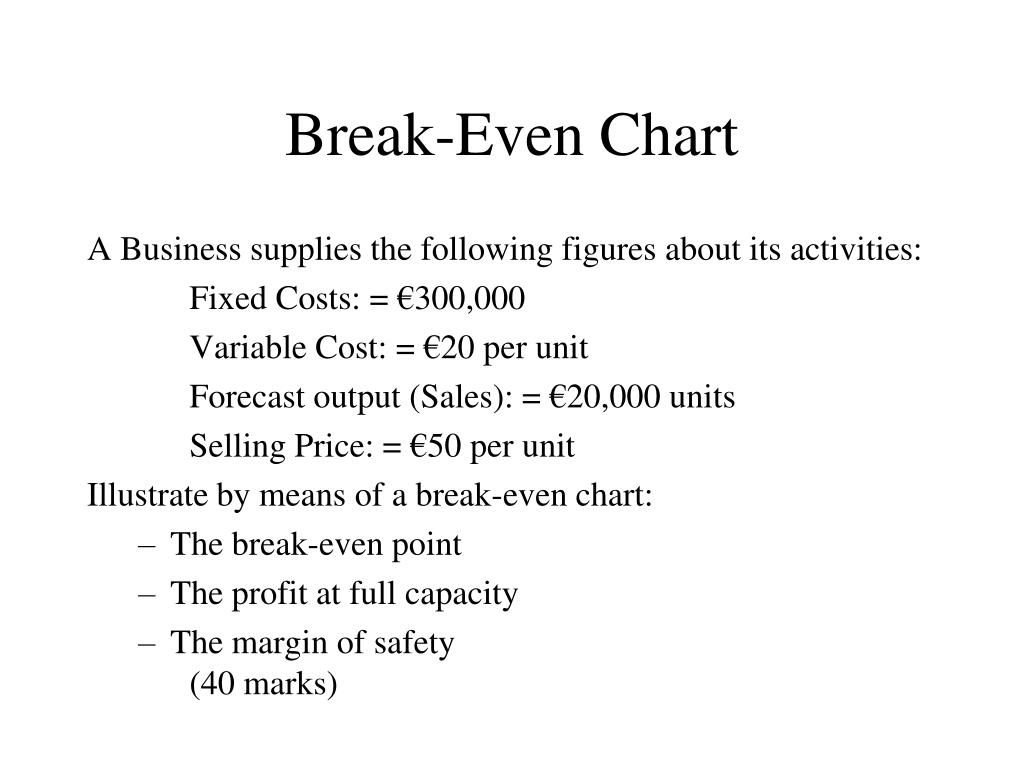 Break-Even Chart

A Business supplies the following figures about its activities:

Fixed Costs: = €300,000

Variable Cost: = €20 per unit

Forecast output (Sales): = €20,000 units

Selling Price: = €50 per unit

Illustrate by means of a break-even chart:

– The break-even point

– The profit at full capacity

– The margin of safety
(40 marks)